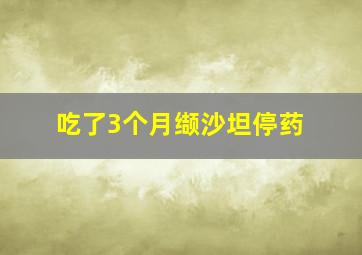 吃了3个月缬沙坦停药